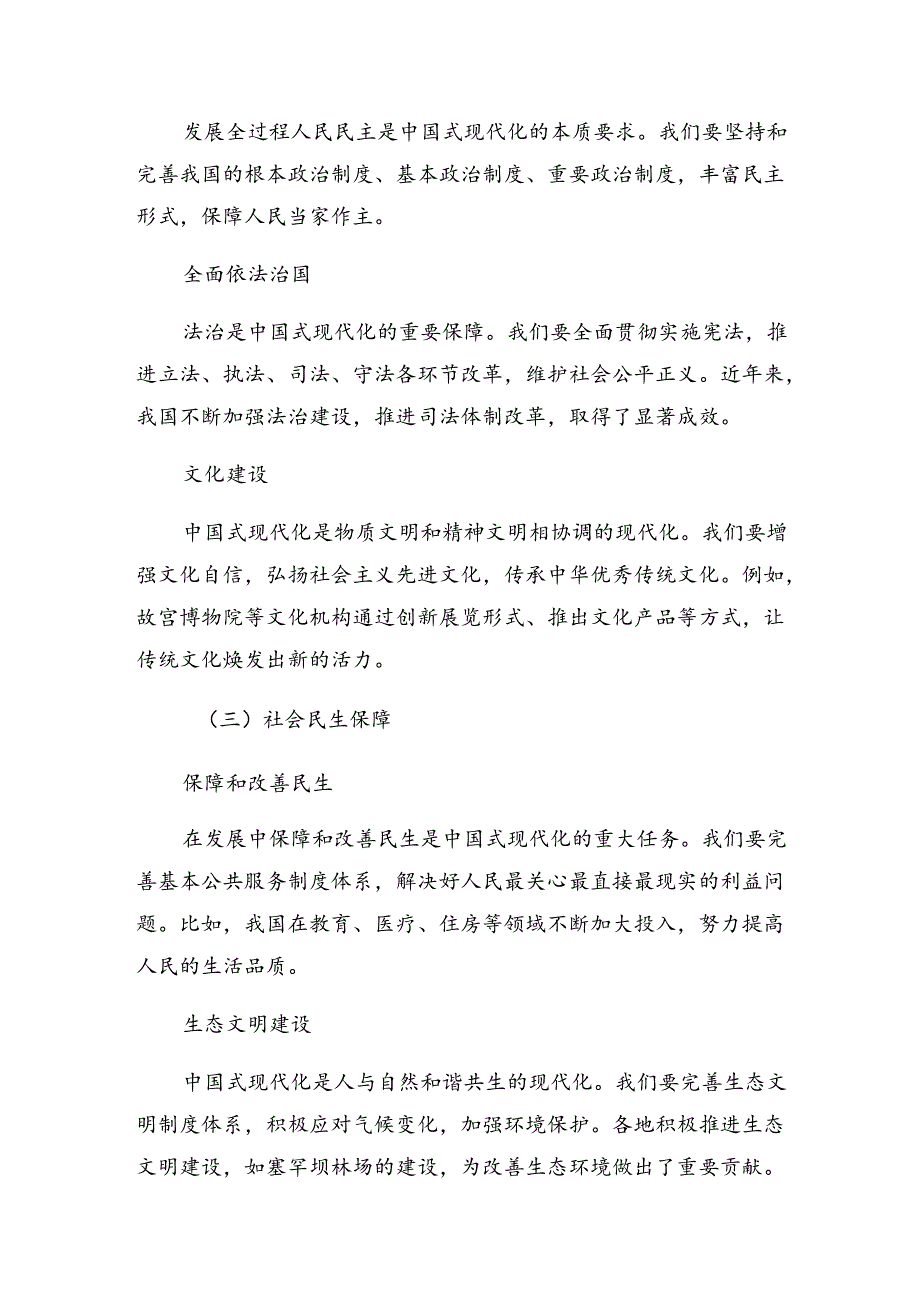 发展全过程人民民主是中国式现代化的本质要求。我们要坚持和完善我国的根本政治制度、基本政治制度、重要政治制度，丰富民主形式，保障人民当家作主。

全面依法治国

法治是中国式现代化的重要保障。我们要全面贯彻实施宪法，推进立法、执法、司法、守法各环节改革，维护社会公平正义。近年来，我国不断加强法治建设，推进司法体制改革，取得了显著成效。

文化建设

中国式现代化是物质文明和精神文明相协调的现代化。我们要增强文化自信，弘扬社会主义先进文化，传承中华优秀传统文化。例如，故宫博物院等文化机构通过创新展览形式、推出文化产品等方式，让传统文化焕发出新的活力。

（三）社会民生保障

保障和改善民生

在发展中保障和改善民生是中国式现代化的重大任务。我们要完善基本公共服务制度体系，解决好人民最关心最直接最现实的利益问题。比如，我国在教育、医疗、住房等领域不断加大投入，努力提高人民的生活品质。

生态文明建设

中国式现代化是人与自然和谐共生的现代化。我们要完善生态文明制度体系，积极应对气候变化，加强环境保护。各地积极推进生态文明建设，如塞罕坝林场的建设，为改善生态环境做出了重要贡献。